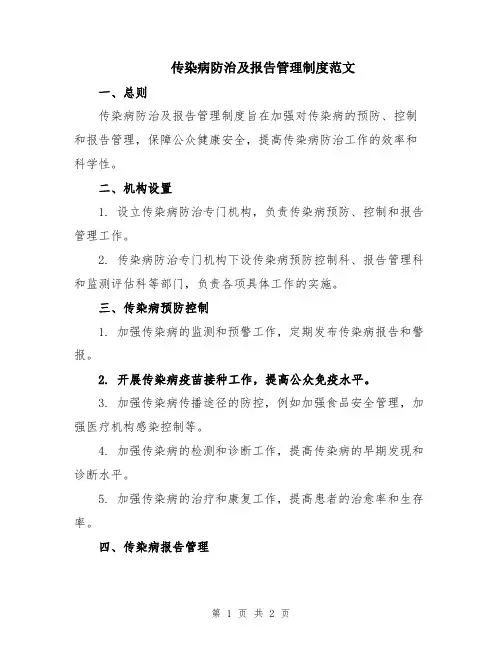 传染病防治及报告管理制度范文

一、总则

传染病防治及报告管理制度旨在加强对传染病的预防、控制和报告管理，保障公众健康安全，提高传染病防治工作的效率和科学性。

二、机构设置

1. 设立传染病防治专门机构，负责传染病预防、控制和报告管理工作。

2. 传染病防治专门机构下设传染病预防控制科、报告管理科和监测评估科等部门，负责各项具体工作的实施。

三、传染病预防控制

1. 加强传染病的监测和预警工作，定期发布传染病报告和警报。

2. 开展传染病疫苗接种工作，提高公众免疫水平。

3. 加强传染病传播途径的防控，例如加强食品安全管理，加强医疗机构感染控制等。

4. 加强传染病的检测和诊断工作，提高传染病的早期发现和诊断水平。

5. 加强传染病的治疗和康复工作，提高患者的治愈率和生存率。

四、传染病报告管理

第 1 页 共 2 页